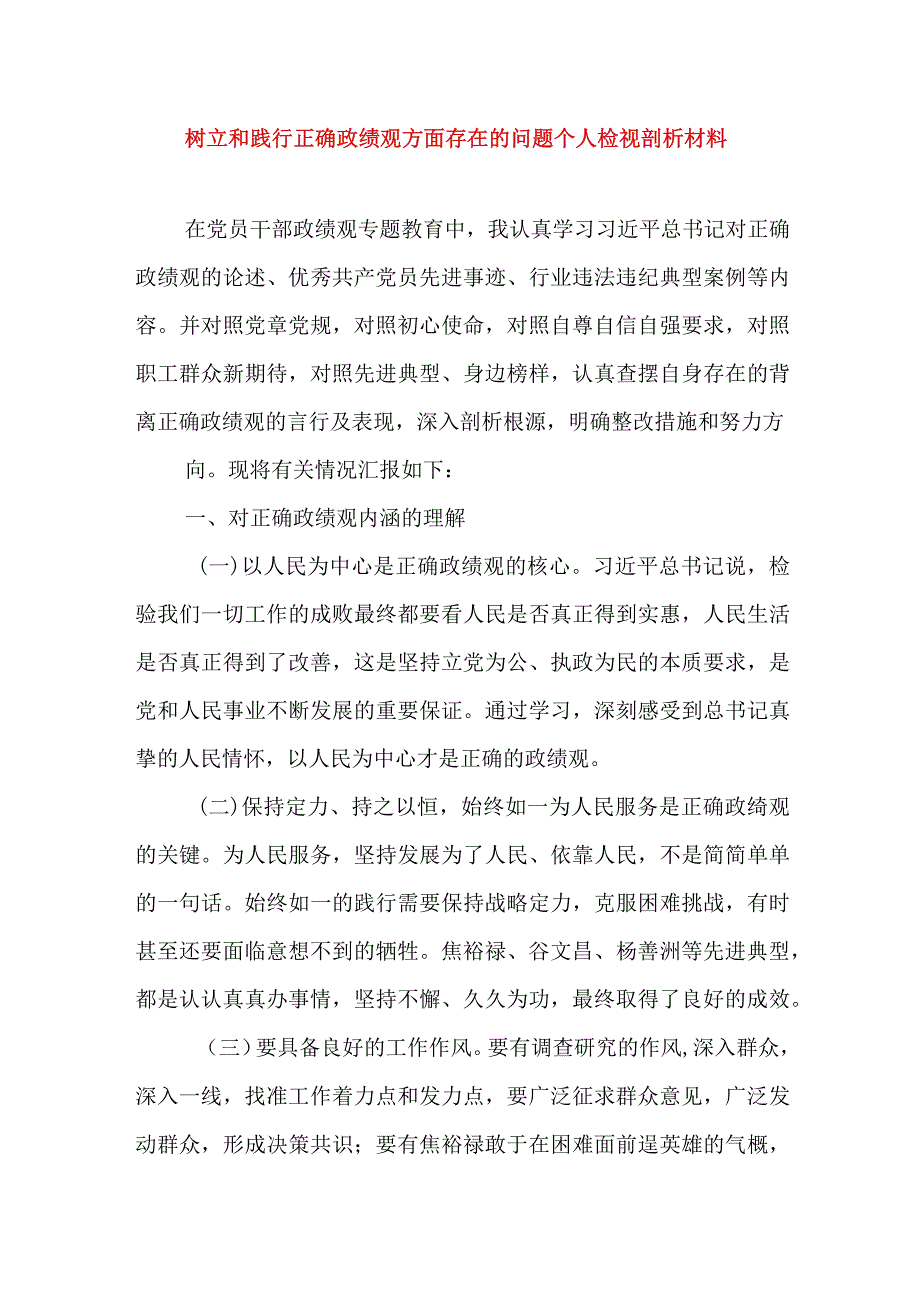 树立和践行正确政绩观方面存在的问题个人检视剖析材料

在党员干部政绩观专题教育中，我认真学习习近平总书记对正确政绩观的论述、优秀共产党员先进事迹、行业违法违纪典型案例等内容。并对照党章党规，对照初心使命，对照自尊自信自强要求，对照职工群众新期待，对照先进典型、身边榜样，认真查摆自身存在的背离正确政绩观的言行及表现，深入剖析根源，明确整改措施和努力方向。现将有关情况汇报如下：

一、对正确政绩观内涵的理解

(一)以人民为中心是正确政绩观的核心。习近平总书记说，检验我们一切工作的成败最终都要看人民是否真正得到实惠，人民生活是否真正得到了改善，这是坚持立党为公、执政为民的本质要求，是党和人民事业不断发展的重要保证。通过学习，深刻感受到总书记真挚的人民情怀，以人民为中心才是正确的政绩观。

(二)保持定力、持之以恒，始终如一为人民服务是正确政绮观的关键。为人民服务，坚持发展为了人民、依靠人民，不是简简单单的一句话。始终如一的践行需要保持战略定力，克服困难挑战，有时甚至还要面临意想不到的牺牲。焦裕禄、谷文昌、杨善洲等先进典型，都是认认真真办事情，坚持不懈、久久为功，最终取得了良好的成效。

（三）要具备良好的工作作风。要有调查研究的作风,深入群众，深入一线，找准工作着力点和发力点，要广泛征求群众意见，广泛发动群众，形成决策共识；要有焦裕禄敢于在困难面前逞英雄的气概，